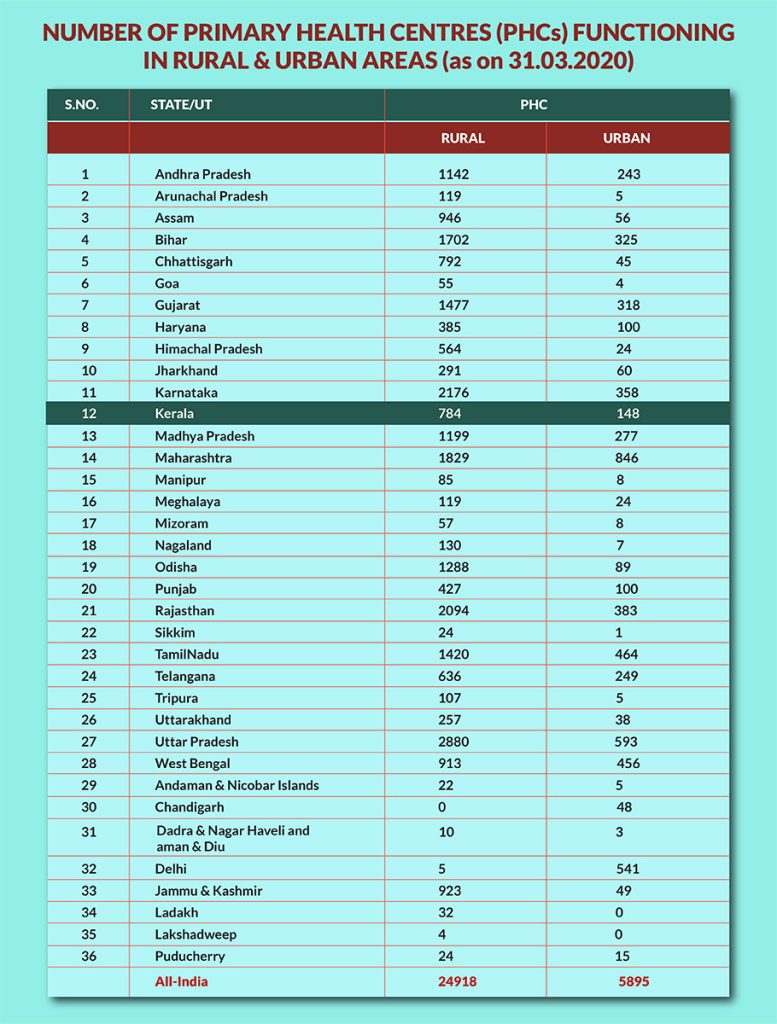 NUMBER OF PRIMARY HEALTH CENTRES (PHCs) FUNCTIONING IN RURAL & URBAN AREAS (as on 31.03.2020)

| S.NO. | STATE/UT | PHC | |
|---|---|---|---|
| | | RURAL | URBAN |
| 1 | Andhra Pradesh | 1142 | 243 |
| 2 | Arunachal Pradesh | 119 | 5 |
| 3 | Assam | 946 | 56 |
| 4 | Bihar | 1702 | 325 |
| 5 | Chhattisgarh | 792 | 45 |
| 6 | Goa | 55 | 4 |
| 7 | Gujarat | 1477 | 318 |
| 8 | Haryana | 385 | 100 |
| 9 | Himachal Pradesh | 564 | 24 |
| 10 | Jharkhand | 291 | 60 |
| 11 | Karnataka | 2176 | 358 |
| 12 | Kerala | 784 | 148 |
| 13 | Madhya Pradesh | 1199 | 277 |
| 14 | Maharashtra | 1829 | 846 |
| 15 | Manipur | 85 | 8 |
| 16 | Meghalaya | 119 | 24 |
| 17 | Mizoram | 57 | 8 |
| 18 | Nagaland | 130 | 7 |
| 19 | Odisha | 1288 | 89 |
| 20 | Punjab | 427 | 100 |
| 21 | Rajasthan | 2094 | 383 |
| 22 | Sikkim | 24 | 1 |
| 23 | TamilNadu | 1420 | 464 |
| 24 | Telangana | 636 | 249 |
| 25 | Tripura | 107 | 5 |
| 26 | Uttarakhand | 257 | 38 |
| 27 | Uttar Pradesh | 2880 | 593 |
| 28 | West Bengal | 913 | 456 |
| 29 | Andaman & Nicobar Islands | 22 | 5 |
| 30 | Chandigarh | 0 | 48 |
| 31 | Dadra & Nagar Haveli and aman & Diu | 10 | 3 |
| 32 | Delhi | 5 | 541 |
| 33 | Jammu & Kashmir | 923 | 49 |
| 34 | Ladakh | 32 | 0 |
| 35 | Lakshadweep | 4 | 0 |
| 36 | Puducherry | 24 | 15 |
| | All-India | 24918 | 5895 |